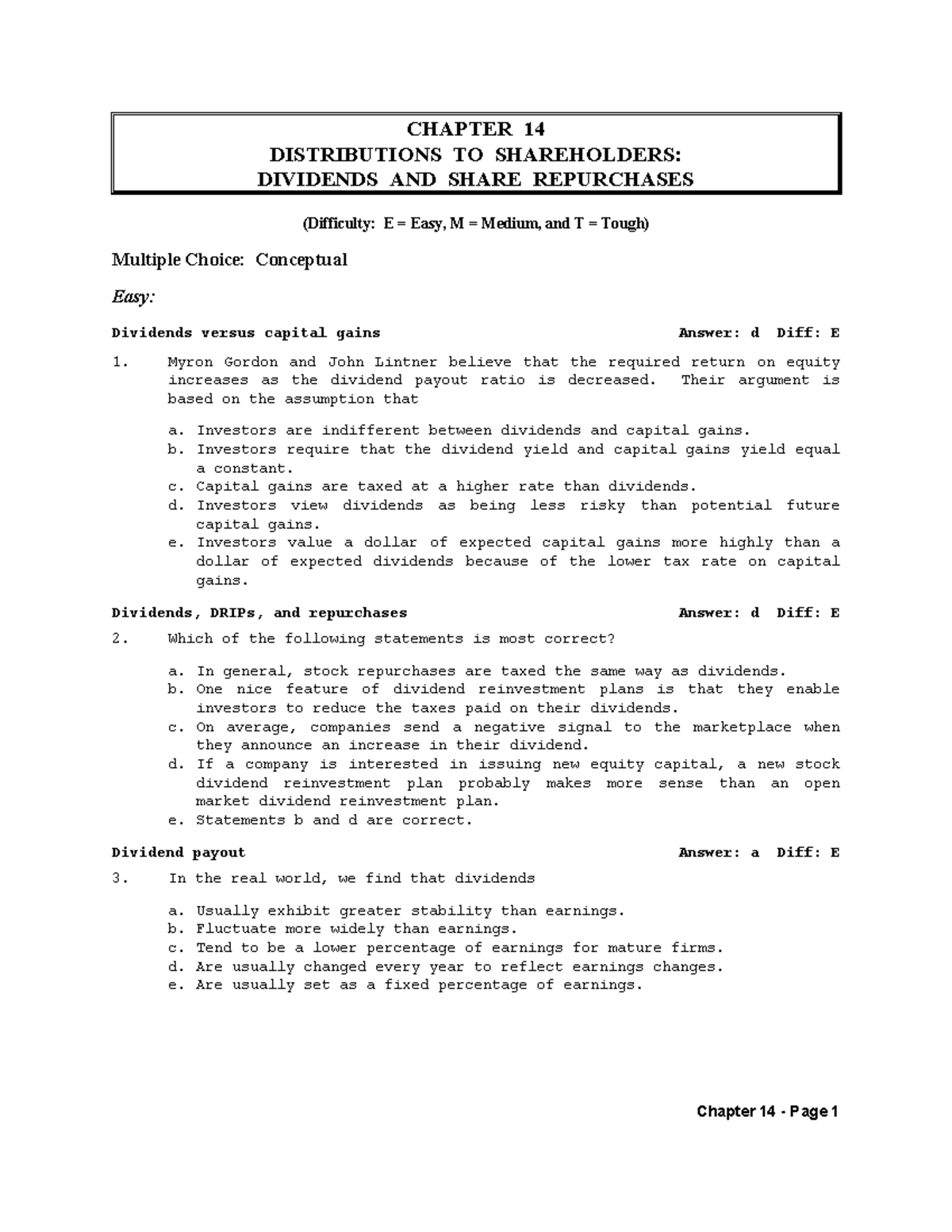 CHAPTER 14
DISTRIBUTIONS TO SHAREHOLDERS:
DIVIDENDS AND SHARE REPURCHASES

(Difficulty: E = Easy, M = Medium, and T = Tough)

Multiple Choice: Conceptual

Easy:

Dividends versus capital gains Answer: d Diff: E

1. Myron Gordon and John Lintner believe that the required return on equity increases as the dividend payout ratio is decreased. Their argument is based on the assumption that

a. Investors are indifferent between dividends and capital gains.
b. Investors require that the dividend yield and capital gains yield equal a constant.
c. Capital gains are taxed at a higher rate than dividends.
d. Investors view dividends as being less risky than potential future capital gains.
e. Investors value a dollar of expected capital gains more highly than a dollar of expected dividends because of the lower tax rate on capital gains.

Dividends, DRIPs, and repurchases Answer: d Diff: E

2. Which of the following statements is most correct?

a. In general, stock repurchases are taxed the same way as dividends.
b. One nice feature of dividend reinvestment plans is that they enable investors to reduce the taxes paid on their dividends.
c. On average, companies send a negative signal to the marketplace when they announce an increase in their dividend.
d. If a company is interested in issuing new equity capital, a new stock dividend reinvestment plan probably makes more sense than an open market dividend reinvestment plan.
e. Statements b and d are correct.

Dividend payout Answer: a Diff: E

3. In the real world, we find that dividends

a. Usually exhibit greater stability than earnings.
b. Fluctuate more widely than earnings.
c. Tend to be a lower percentage of earnings for mature firms.
d. Are usually changed every year to reflect earnings changes.
e. Are usually set as a fixed percentage of earnings.

Chapter 14 - Page 1